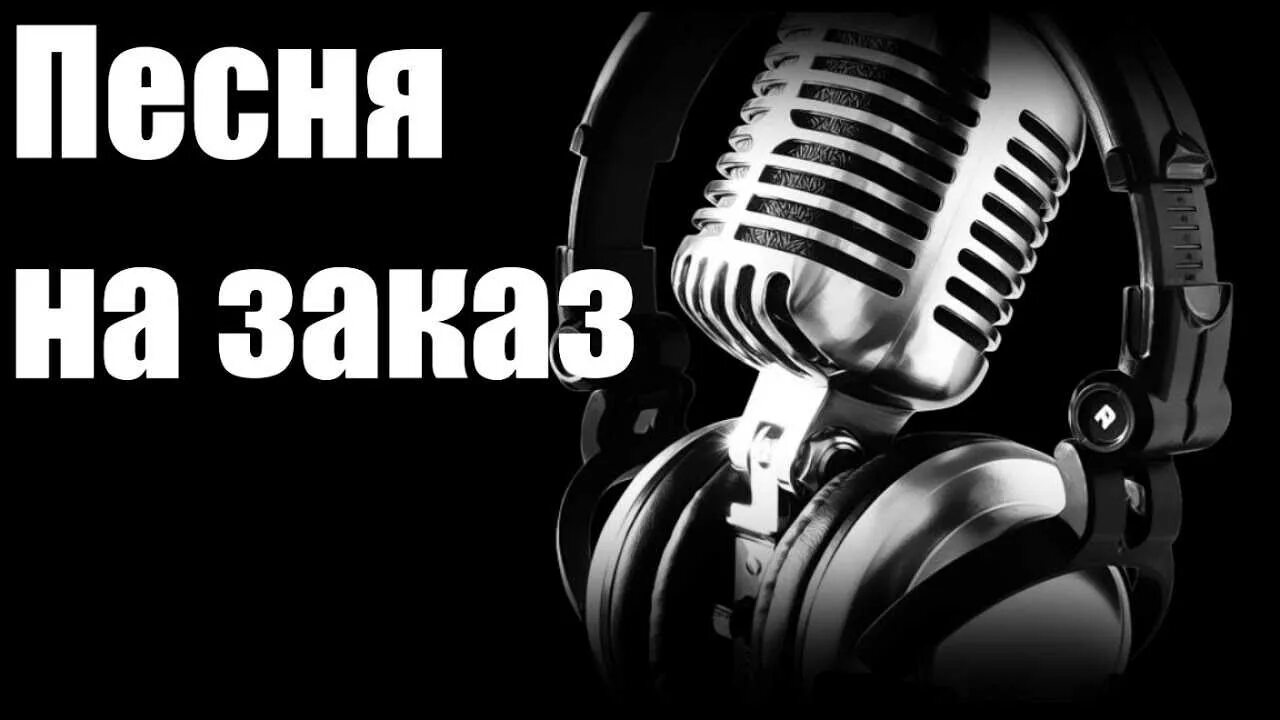 Песня
на заказ